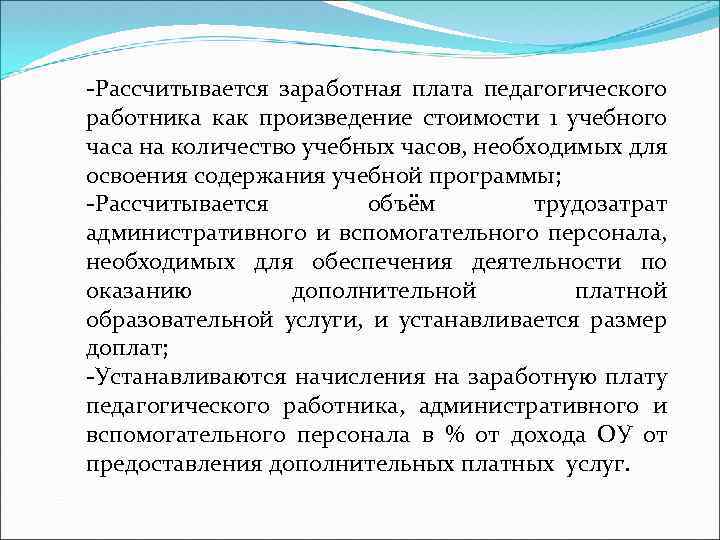 -Рассчитывается заработная плата педагогического работника как произведение стоимости 1 учебного часа на количество учебных часов, необходимых для освоения содержания учебной программы;
-Рассчитывается объём трудозатрат административного и вспомогательного персонала, необходимых для обеспечения деятельности по оказанию дополнительной платной образовательной услуги, и устанавливается размер доплат;
-Устанавливаются начисления на заработную плату педагогического работника, административного и вспомогательного персонала в % от дохода ОУ от предоставления дополнительных платных услуг.